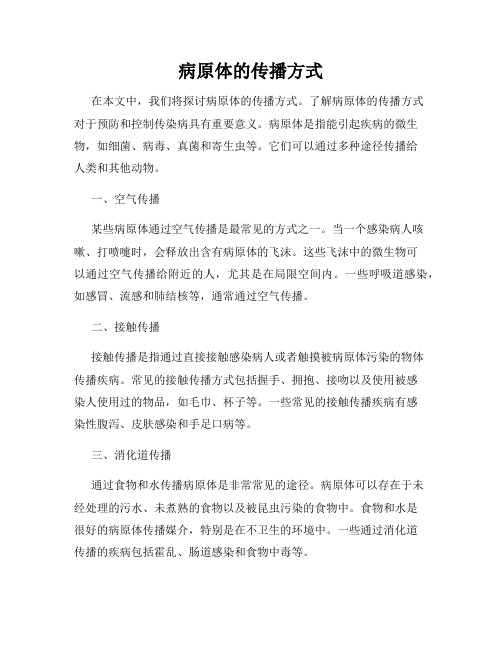 病原体的传播方式

在本文中，我们将探讨病原体的传播方式。了解病原体的传播方式对于预防和控制传染病具有重要意义。病原体是指能引起疾病的微生物，如细菌、病毒、真菌和寄生虫等。它们可以通过多种途径传播给人类和其他动物。

一、空气传播

某些病原体通过空气传播是最常见的方式之一。当一个感染病人咳嗽、打喷嚏时，会释放出含有病原体的飞沫。这些飞沫中的微生物可以通过空气传播给附近的人，尤其是在局限空间内。一些呼吸道感染，如感冒、流感和肺结核等，通常通过空气传播。

二、接触传播

接触传播是指通过直接接触感染病人或者触摸被病原体污染的物体传播疾病。常见的接触传播方式包括握手、拥抱、接吻以及使用被感染人使用过的物品，如毛巾、杯子等。一些常见的接触传播疾病有感染性腹泻、皮肤感染和手足口病等。

三、消化道传播

通过食物和水传播病原体是非常常见的途径。病原体可以存在于未经处理的污水、未煮熟的食物以及被昆虫污染的食物中。食物和水是很好的病原体传播媒介，特别是在不卫生的环境中。一些通过消化道传播的疾病包括霍乱、肠道感染和食物中毒等。